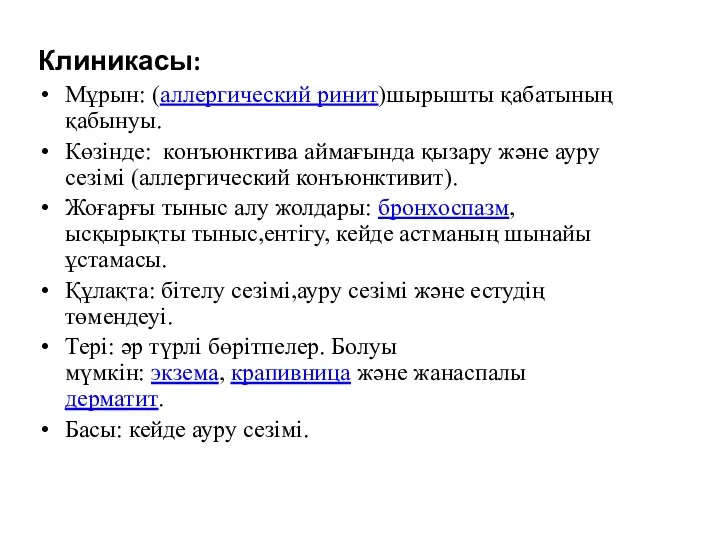 Клиникасы:

• Мұрын: (аллергический ринит)шырышты қабатының қабынуы.
• Көзінде: конъюнктива аймағында қызару және ауру сезімі (аллергический конъюнктивит).
• Жоғарғы тыныс алу жолдары: бронхоспазм, ысқырықты тыныс,ентігу, кейде астманың шынайы ұстамасы.
• Құлақта: бітелу сезімі,ауру сезімі және естудің төмендеуі.
• Тері: әр түрлі бөрітпелер. Болуы мүмкін: экзема, крапивница және жанаспалы дерматит.
• Басы: кейде ауру сезімі.